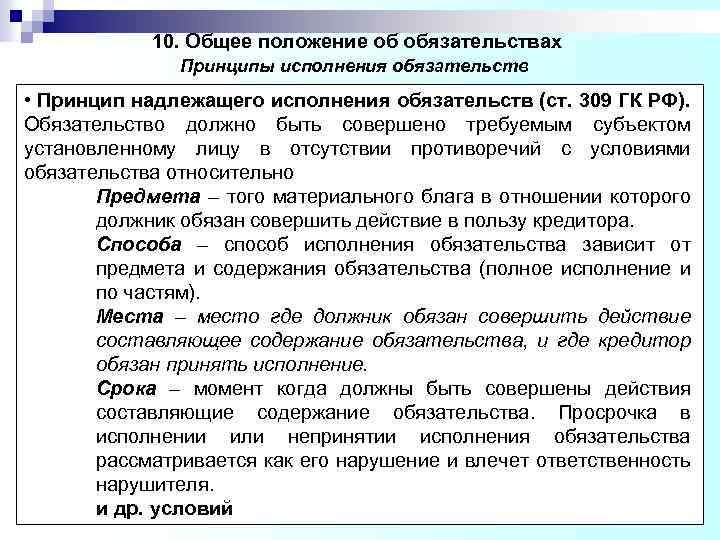 10. Общее положение об обязательствах
Принципы исполнения обязательств

• Принцип надлежащего исполнения обязательств (ст. 309 ГК РФ). Обязательство должно быть совершено требуемым субъектом установленному лицу в отсутствии противоречий с условиями обязательства относительно

Предмета – того материального блага в отношении которого должник обязан совершить действие в пользу кредитора.

Способа – способ исполнения обязательства зависит от предмета и содержания обязательства (полное исполнение и по частям).

Места – место где должник обязан совершить действие составляющее содержание обязательства, и где кредитор обязан принять исполнение.

Срока – момент когда должны быть совершены действия составляющие содержание обязательства. Просрочка в исполнении или непринятии исполнения обязательства рассматривается как его нарушение и влечет ответственность нарушителя.

и др. условий